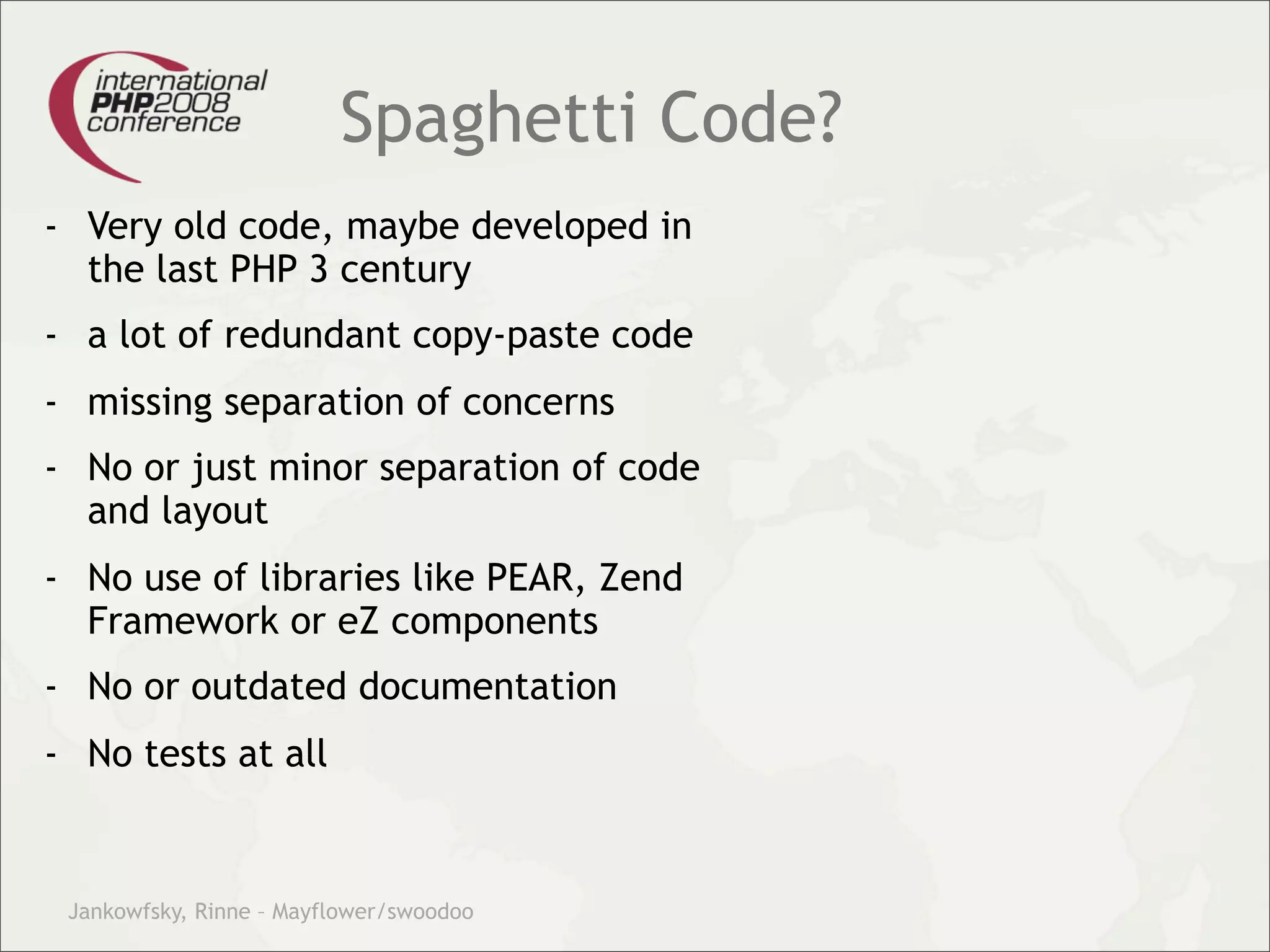 international
PHP2008
conference

Spaghetti Code?

- Very old code, maybe developed in the last PHP 3 century

- a lot of redundant copy-paste code

- missing separation of concerns

- No or just minor separation of code and layout

- No use of libraries like PEAR, Zend Framework or eZ components

- No or outdated documentation

- No tests at all

Jankowfsky, Rinne – Mayflower/swoodoo